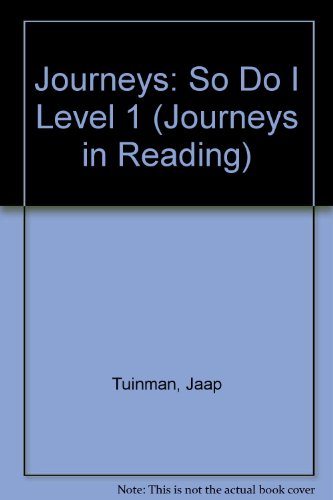 Journeys: So Do I Level 1 (Journeys in Reading)

Tuinman, Jaap

Note: This is not the actual book cover